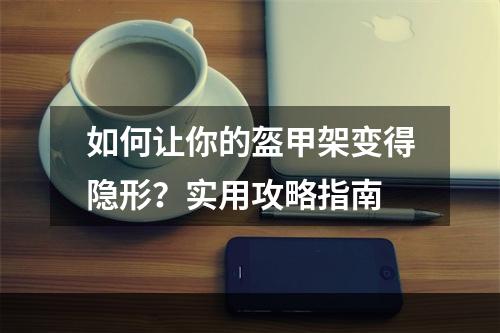 如何让你的盔甲架变得隐形？实用攻略指南